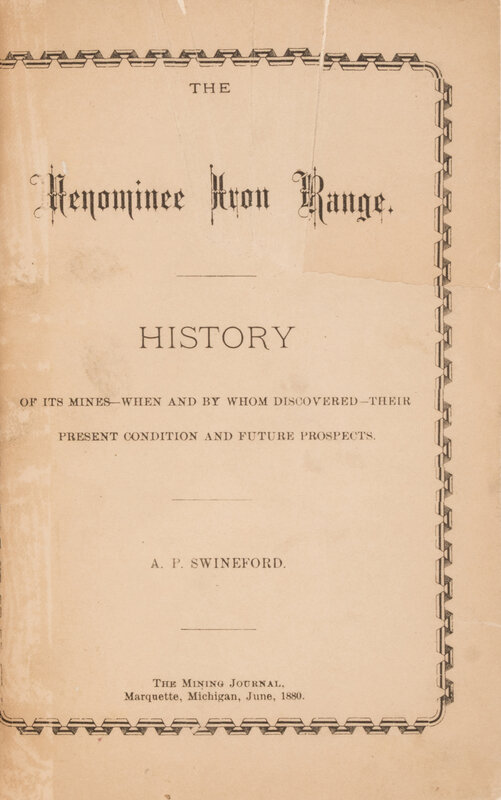 THE

Menominee Iron Range.

HISTORY

OF ITS MINES—WHEN AND BY WHOM DISCOVERED—THEIR PRESENT CONDITION AND FUTURE PROSPECTS.

A. P. SWINEFORD.

THE MINING JOURNAL,
Marquette, Michigan, June, 1880.